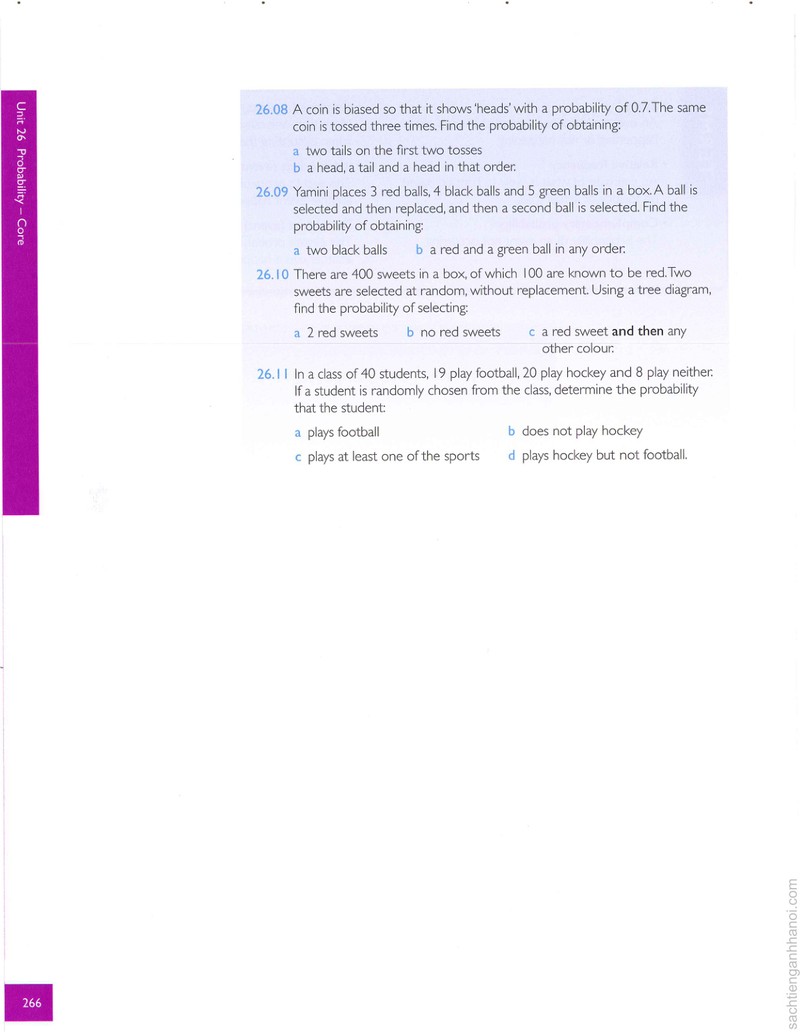 Unit 26 Probability – Core

26.08 A coin is biased so that it shows 'heads' with a probability of 0.7. The same coin is tossed three times. Find the probability of obtaining:

a two tails on the first two tosses
b a head, a tail and a head in that order.

26.09 Yamini places 3 red balls, 4 black balls and 5 green balls in a box. A ball is selected and then replaced, and then a second ball is selected. Find the probability of obtaining:

a two black balls b a red and a green ball in any order.

26.10 There are 400 sweets in a box, of which 100 are known to be red. Two sweets are selected at random, without replacement. Using a tree diagram, find the probability of selecting:

a 2 red sweets b no red sweets c a red sweet and then any other colour.

26.11 In a class of 40 students, 19 play football, 20 play hockey and 8 play neither. If a student is randomly chosen from the class, determine the probability that the student:

a plays football b does not play hockey
c plays at least one of the sports d plays hockey but not football.

266

sachtienganhhanoi.com